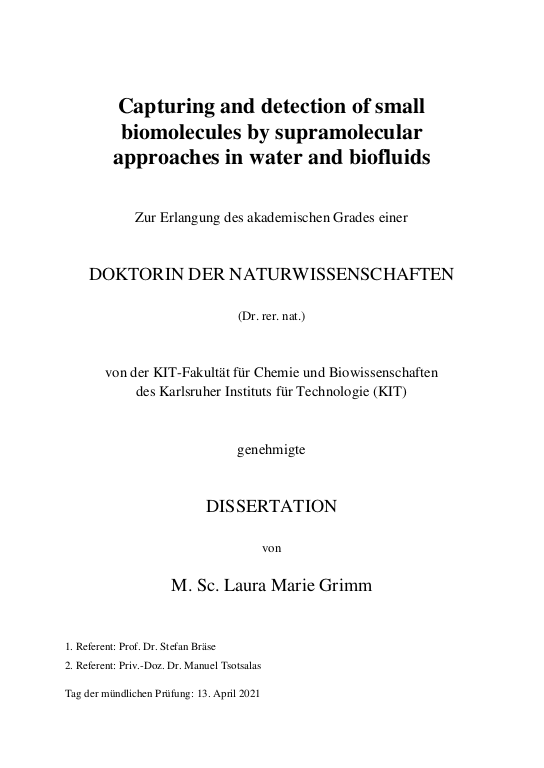 Capturing and detection of small biomolecules by supramolecular approaches in water and biofluids

Zur Erlangung des akademischen Grades einer

DOKTORIN DER NATURWISSENSCHAFTEN

(Dr. rer. nat.)

von der KIT-Fakultät für Chemie und Biowissenschaften des Karlsruher Instituts für Technologie (KIT)

genehmigte

DISSERTATION

von

M. Sc. Laura Marie Grimm

1. Referent: Prof. Dr. Stefan Bräse

2. Referent: Priv.-Doz. Dr. Manuel Tsotsalas

Tag der mündlichen Prüfung: 13. April 2021